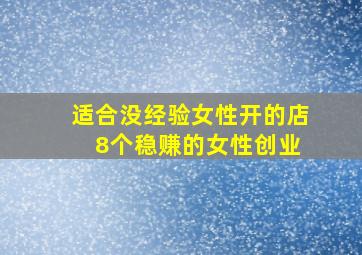 适合没经验女性开的店
8个稳赚的女性创业